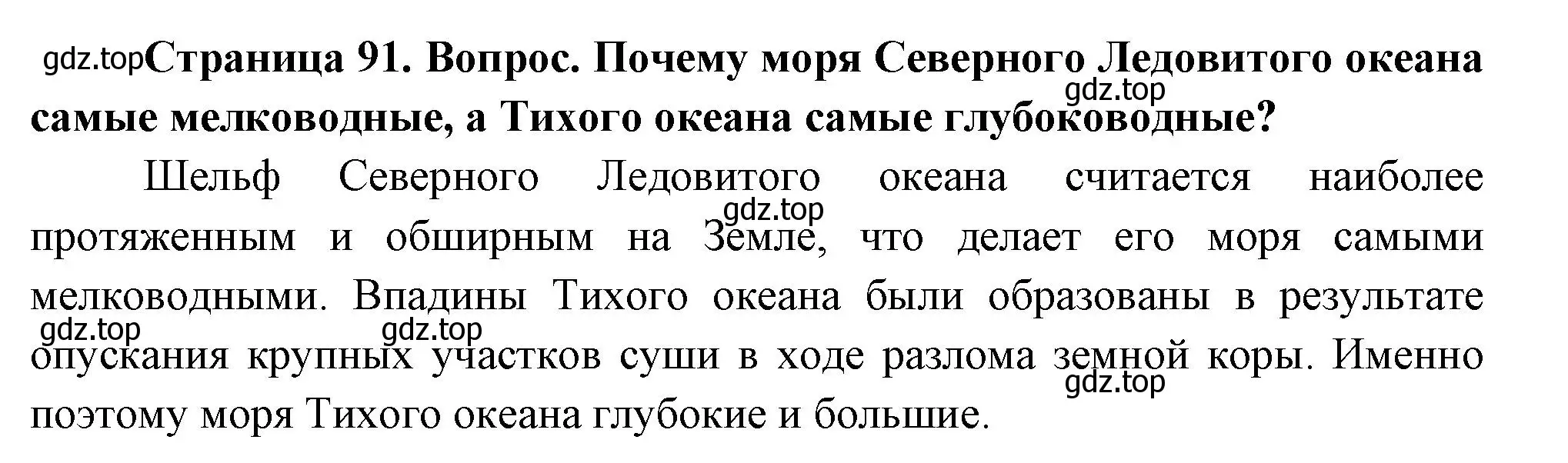 gdz.top Страница 91. Вопрос. Почему моря Северного Ледовитого океана самые мелководные, а Тихого океана самые глубоководные?

gdz.top

Шельф Северного Ледовитого океана считается наиболее протяженным и обширным на Земле, что делает его моря самыми мелководными. Впадины Тихого океана были образованы в результате опускания крупных участков суши в ходе разлома земной коры. Именно поэтому моря Тихого океана глубокие и большие.

gdz.top gdz.top gdz.top gdz.top